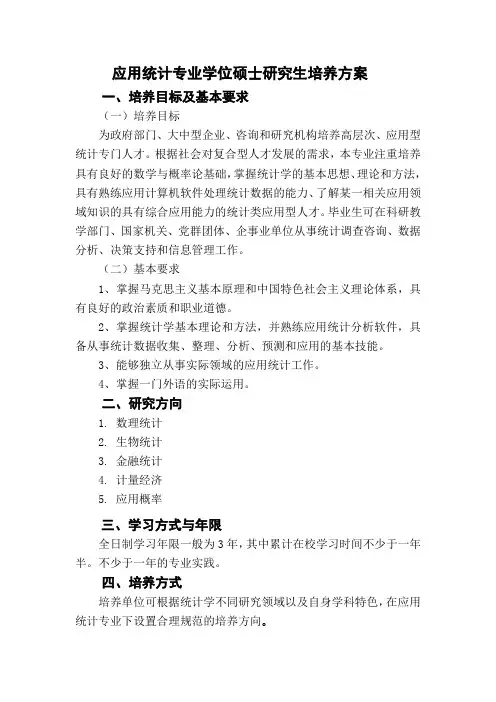 应用统计专业学位硕士研究生培养方案

一、培养目标及基本要求

（一）培养目标

为政府部门、大中型企业、咨询和研究机构培养高层次、应用型统计专门人才。根据社会对复合型人才发展的需求，本专业注重培养具有良好的数学与概率论基础，掌握统计学的基本思想、理论和方法，具有熟练应用计算机软件处理统计数据的能力、了解某一相关应用领域知识的具有综合应用能力的统计类应用型人才。毕业生可在科研教学部门、国家机关、党群团体、企事业单位从事统计调查咨询、数据分析、决策支持和信息管理工作。

（二）基本要求

1、掌握马克思主义基本原理和中国特色社会主义理论体系，具有良好的政治素质和职业道德。

2、掌握统计学基本理论和方法，并熟练应用统计分析软件，具备从事统计数据收集、整理、分析、预测和应用的基本技能。

3、能够独立从事实际领域的应用统计工作。

4、掌握一门外语的实际运用。

二、研究方向

1. 数理统计
2. 生物统计
3. 金融统计
4. 计量经济
5. 应用概率

三、学习方式与年限

全日制学习年限一般为3年，其中累计在校学习时间不少于一年半。不少于一年的专业实践。

四、培养方式

培养单位可根据统计学不同研究领域以及自身学科特色，在应用统计专业下设置合理规范的培养方向。